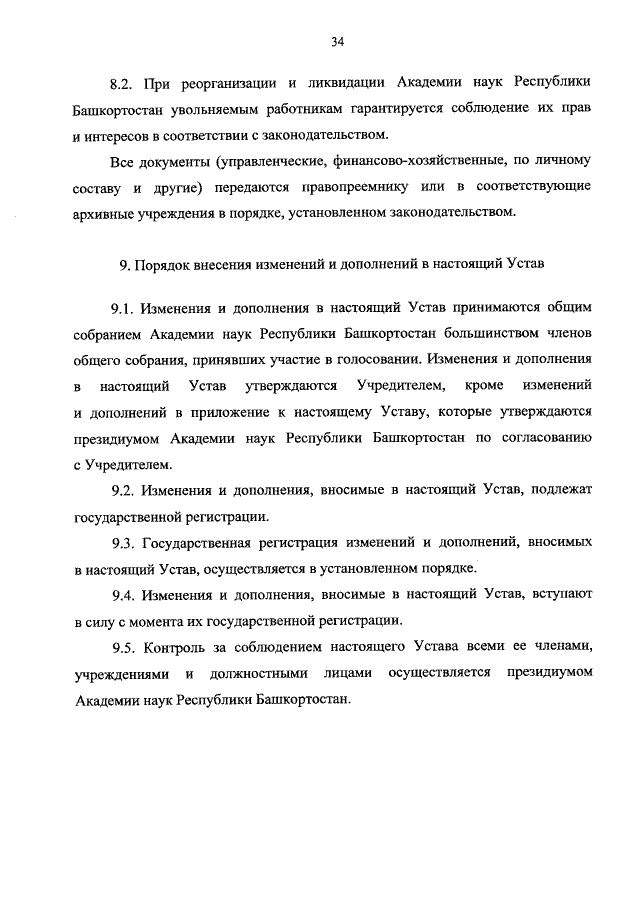 34

8.2. При реорганизации и ликвидации Академии наук Республики Башкортостан увольняемым работникам гарантируется соблюдение их прав и интересов в соответствии с законодательством.

Все документы (управленческие, финансово-хозяйственные, по личному составу и другие) передаются правопреемнику или в соответствующие архивные учреждения в порядке, установленном законодательством.

9. Порядок внесения изменений и дополнений в настоящий Устав

9.1. Изменения и дополнения в настоящий Устав принимаются общим собранием Академии наук Республики Башкортостан большинством членов общего собрания, принявших участие в голосовании. Изменения и дополнения в настоящий Устав утверждаются Учредителем, кроме изменений и дополнений в приложение к настоящему Уставу, которые утверждаются президиумом Академии наук Республики Башкортостан по согласованию с Учредителем.

9.2. Изменения и дополнения, вносимые в настоящий Устав, подлежат государственной регистрации.

9.3. Государственная регистрация изменений и дополнений, вносимых в настоящий Устав, осуществляется в установленном порядке.

9.4. Изменения и дополнения, вносимые в настоящий Устав, вступают в силу с момента их государственной регистрации.

9.5. Контроль за соблюдением настоящего Устава всеми ее членами, учреждениями и должностными лицами осуществляется президиумом Академии наук Республики Башкортостан.